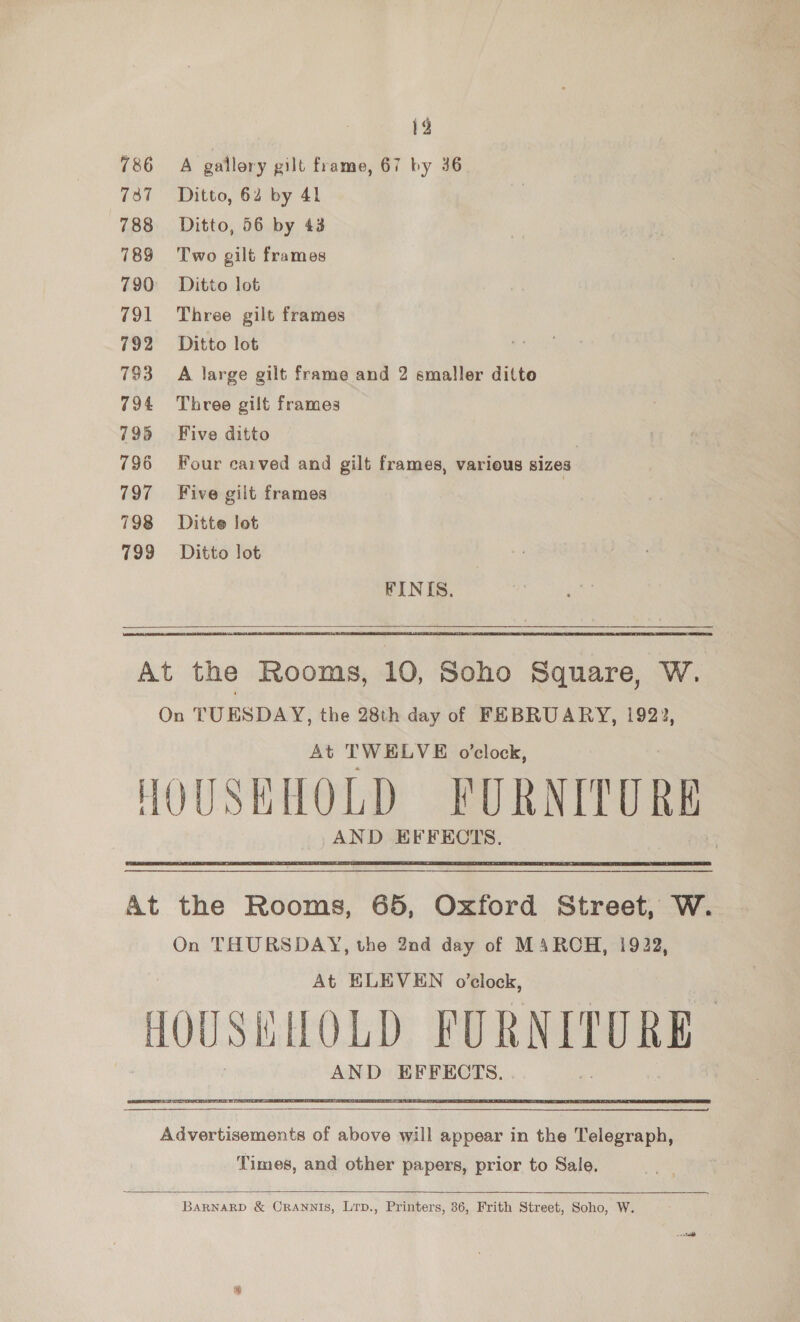 12

786 A gallery gilt frame, 67 by 36
787 Ditto, 62 by 41
788 Ditto, 56 by 43
789 Two gilt frames
790 Ditto lot
791 Three gilt frames
792 Ditto lot
793 A large gilt frame and 2 smaller ditto
794 Three gilt frames
795 Five ditto
796 Four carved and gilt frames, various sizes
797 Five gilt frames
798 Ditto lot
799 Ditto lot

FINIS.

At the Rooms, 10, Soho Square, W.
On TUESDAY, the 28th day of FEBRUARY, 1922,
At TWELVE o'clock,
HOUSEHOLD FURNITURE
AND EFFECTS.

At the Rooms, 65, Oxford Street, W.
On THURSDAY, the 2nd day of MARCH, 1922,
At ELEVEN o'clock,
HOUSEHOLD FURNITURE
AND EFFECTS.

Advertisements of above will appear in the Telegraph, Times, and other papers, prior to Sale.

BARNARD & CRANNIS, LTD., Printers, 36, Frith Street, Soho, W.